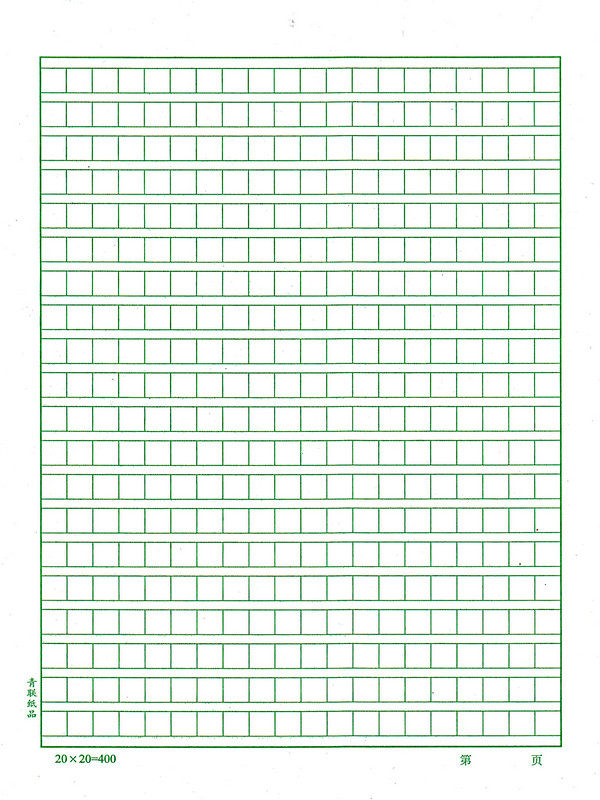 青联纸品

20×20=400

第 页